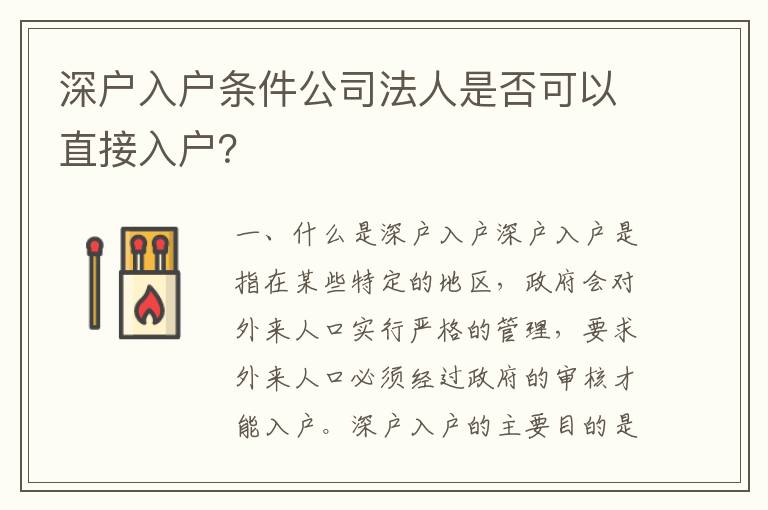 深户入户条件公司法人是否可以直接入户?

一、什么是深户入户深户入户是指在某些特定的地区，政府会对外来人口实行严格的管理，要求外来人口必须经过政府的审核才能入户。深户入户的主要目的是